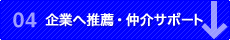 04 企業へ推薦・仲介サポート